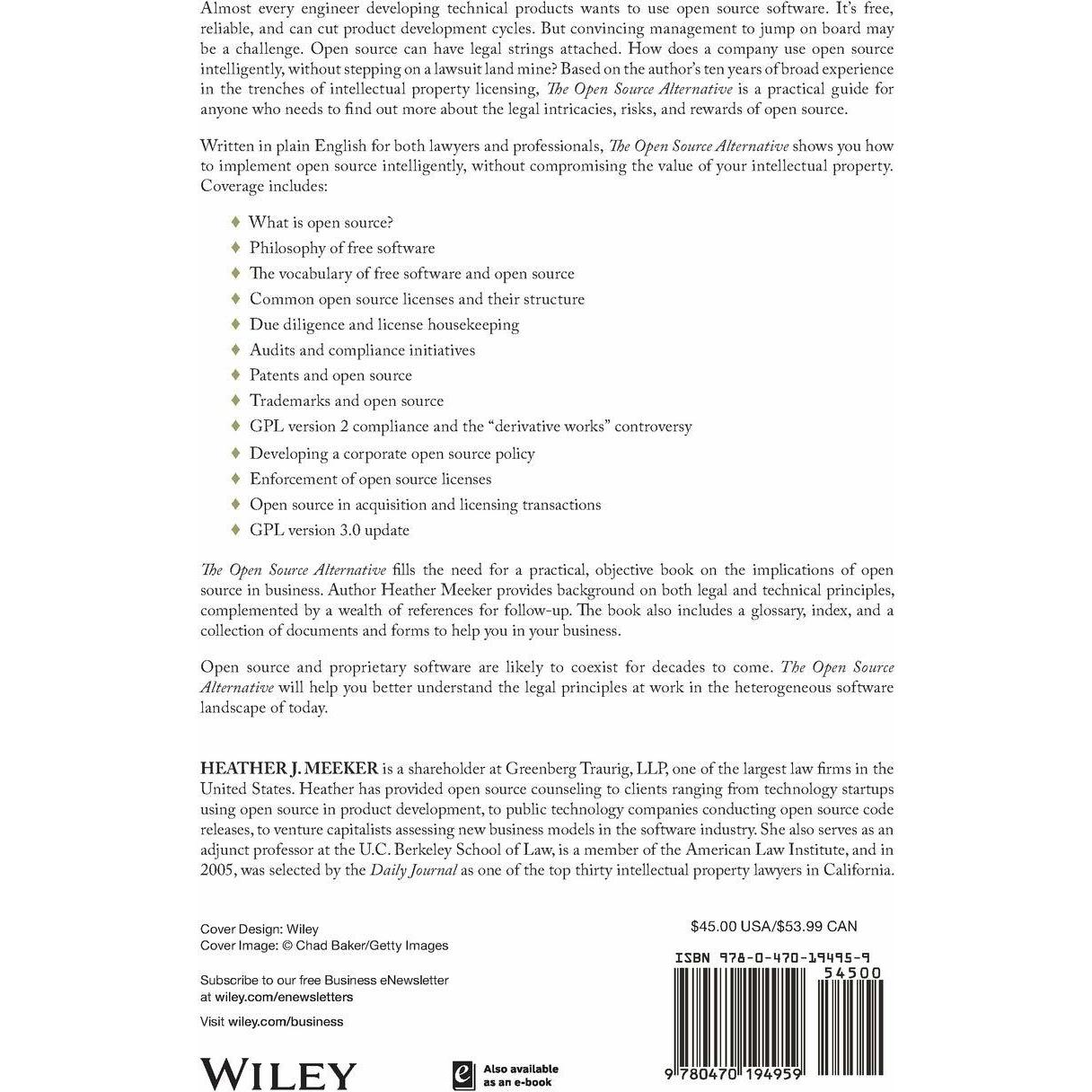 Almost every engineer developing technical products wants to use open source software. It's free, reliable, and can cut product development cycles. But convincing management to jump on board may be a challenge. Open source can have legal strings attached. How does a company use open source intelligently, without stepping on a lawsuit land mine? Based on the author's ten years of broad experience in the trenches of intellectual property licensing, The Open Source Alternative is a practical guide for anyone who needs to find out more about the legal intricacies, risks, and rewards of open source.

Written in plain English for both lawyers and professionals, The Open Source Alternative shows you how to implement open source intelligently, without compromising the value of your intellectual property. Coverage includes:

♦ What is open source?
♦ Philosophy of free software
♦ The vocabulary of free software and open source
♦ Common open source licenses and their structure
♦ Due diligence and license housekeeping
♦ Audits and compliance initiatives
♦ Patents and open source
♦ Trademarks and open source
♦ GPL version 2 compliance and the "derivative works" controversy
♦ Developing a corporate open source policy
♦ Enforcement of open source licenses
♦ Open source in acquisition and licensing transactions
♦ GPL version 3.0 update

The Open Source Alternative fills the need for a practical, objective book on the implications of open source in business. Author Heather Meeker provides background on both legal and technical principles, complemented by a wealth of references for follow-up. The book also includes a glossary, index, and a collection of documents and forms to help you in your business.

Open source and proprietary software are likely to coexist for decades to come. The Open Source Alternative will help you better understand the legal principles at work in the heterogeneous software landscape of today.

HEATHER J. MEEKER is a shareholder at Greenberg Traurig, LLP, one of the largest law firms in the United States. Heather has provided open source counseling to clients ranging from technology startups using open source in product development, to public technology companies conducting open source code releases, to venture capitalists assessing new business models in the software industry. She also serves as an adjunct professor at the U.C. Berkeley School of Law, is a member of the American Law Institute, and in 2005, was selected by the Daily Journal as one of the top thirty intellectual property lawyers in California.

Cover Design: Wiley
Cover Image: © Chad Baker/Getty Images

Subscribe to our free Business eNewsletter at wiley.com/enewsletters

Visit wiley.com/business

WILEY

Also available as an e-book

$45.00 USA/$53.99 CAN

ISBN 978-0-470-19495-9

54500

9 780470 194959